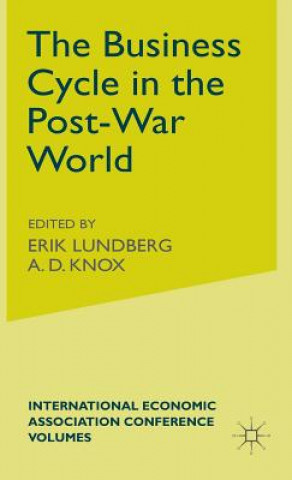 The Business Cycle in the Post-War World

EDITED BY
ERIK LUNDBERG
A. D. KNOX

INTERNATIONAL ECONOMIC ASSOCIATION CONFERENCE VOLUMES